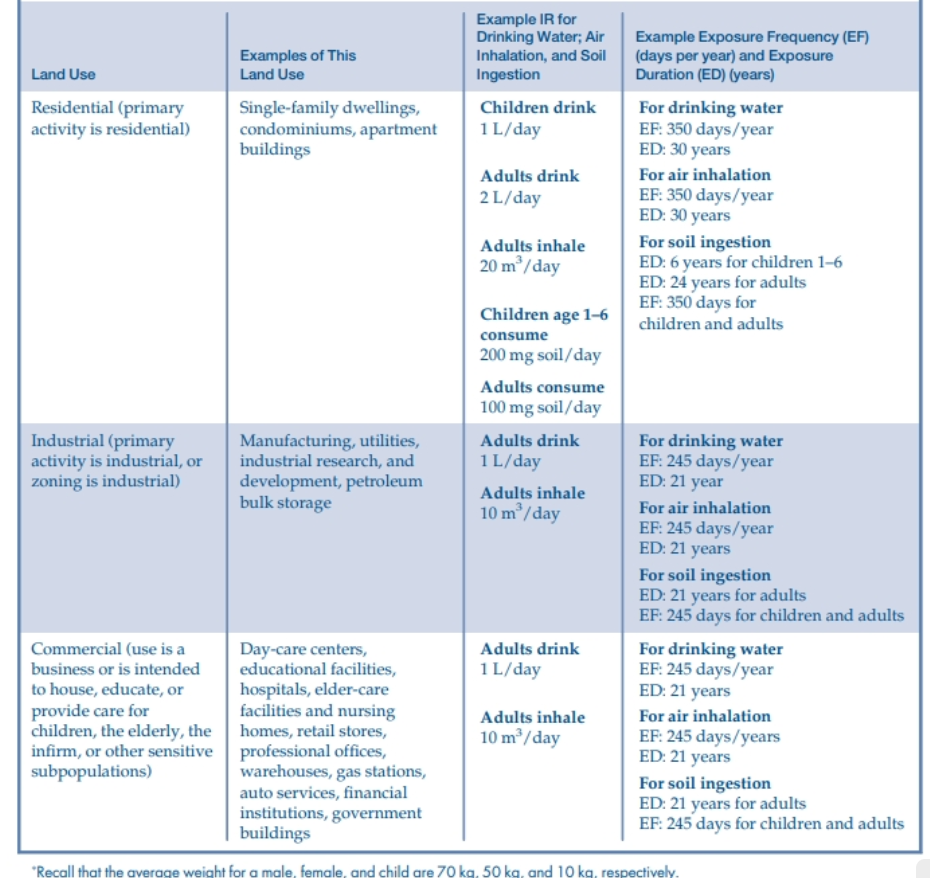 | Land Use | Examples of This Land Use | Example IR for Drinking Water; Air Inhalation, and Soil Ingestion | Example Exposure Frequency (EF) (days per year) and Exposure Duration (ED) (years) |
|---|---|---|---|
| Residential (primary activity is residential) | Single-family dwellings, condominiums, apartment buildings | **Children drink** 1 L/day **Adults drink** 2 L/day **Adults inhale** 20 $m^3$/day **Children age 1–6 consume** 200 mg soil/day **Adults consume** 100 mg soil/day | **For drinking water** EF: 350 days/year ED: 30 years **For air inhalation** EF: 350 days/year ED: 30 years **For soil ingestion** ED: 6 years for children 1–6 ED: 24 years for adults EF: 350 days for children and adults |
| Industrial (primary activity is industrial, or zoning is industrial) | Manufacturing, utilities, industrial research, and development, petroleum bulk storage | **Adults drink** 1 L/day **Adults inhale** 10 $m^3$/day | **For drinking water** EF: 245 days/year ED: 21 year **For air inhalation** EF: 245 days/year ED: 21 years **For soil ingestion** ED: 21 years for adults EF: 245 days for children and adults |
| Commercial (use is a business or is intended to house, educate, or provide care for children, the elderly, the infirm, or other sensitive subpopulations) | Day-care centers, educational facilities, hospitals, elder-care facilities and nursing homes, retail stores, professional offices, warehouses, gas stations, auto services, financial institutions, government buildings | **Adults drink** 1 L/day **Adults inhale** 10 $m^3$/day | **For drinking water** EF: 245 days/year ED: 21 years **For air inhalation** EF: 245 days/years ED: 21 years **For soil ingestion** ED: 21 years for adults EF: 245 days for children and adults |

*Recall that the average weight for a male, female, and child are 70 kg, 50 kg, and 10 kg, respectively.